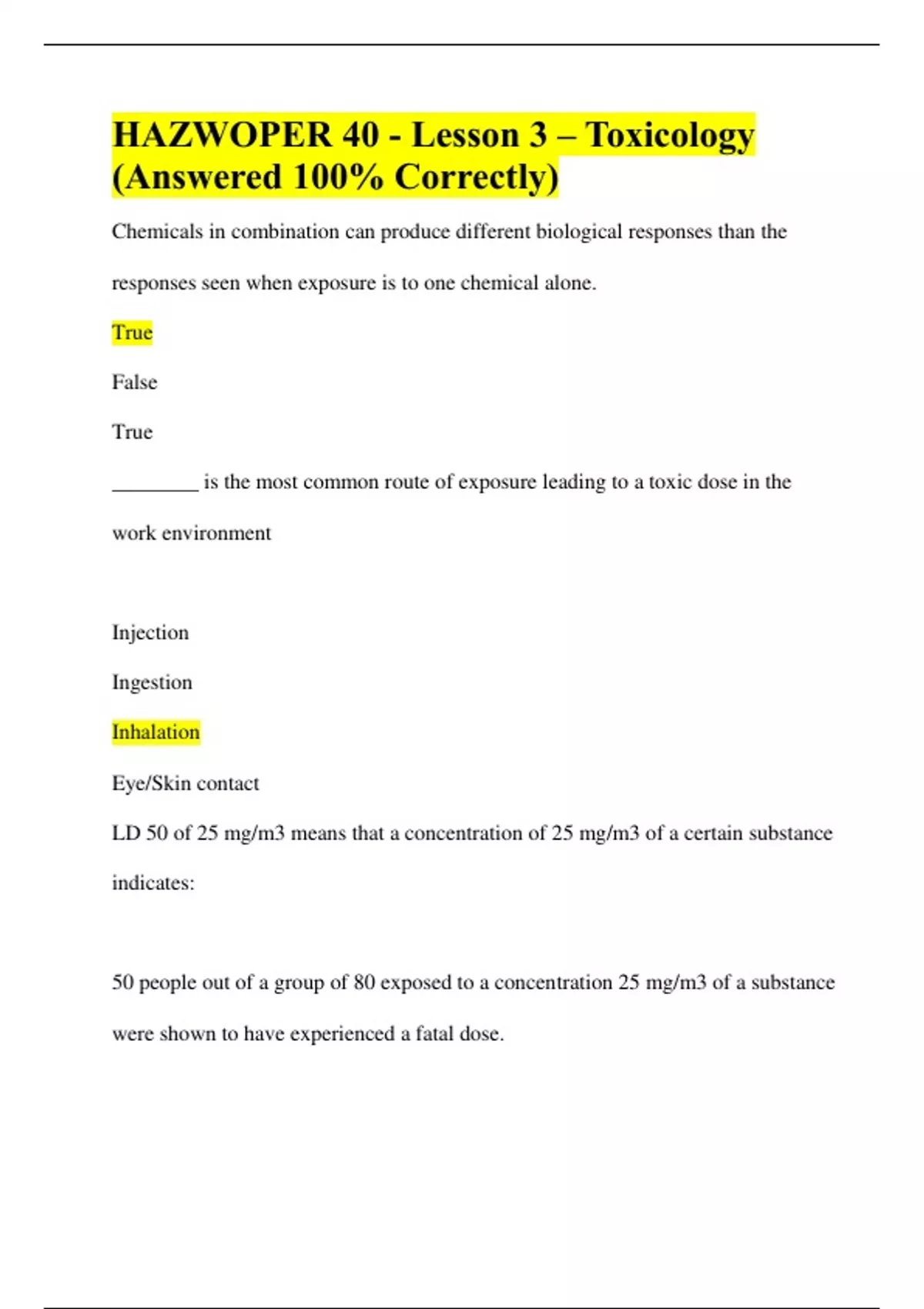 HAZWOPER 40 - Lesson 3 – Toxicology (Answered 100% Correctly)

Chemicals in combination can produce different biological responses than the responses seen when exposure is to one chemical alone.

True

False

True

________ is the most common route of exposure leading to a toxic dose in the work environment

Injection

Ingestion

Inhalation

Eye/Skin contact

LD 50 of 25 mg/m3 means that a concentration of 25 mg/m3 of a certain substance indicates:

50 people out of a group of 80 exposed to a concentration 25 mg/m3 of a substance were shown to have experienced a fatal dose.